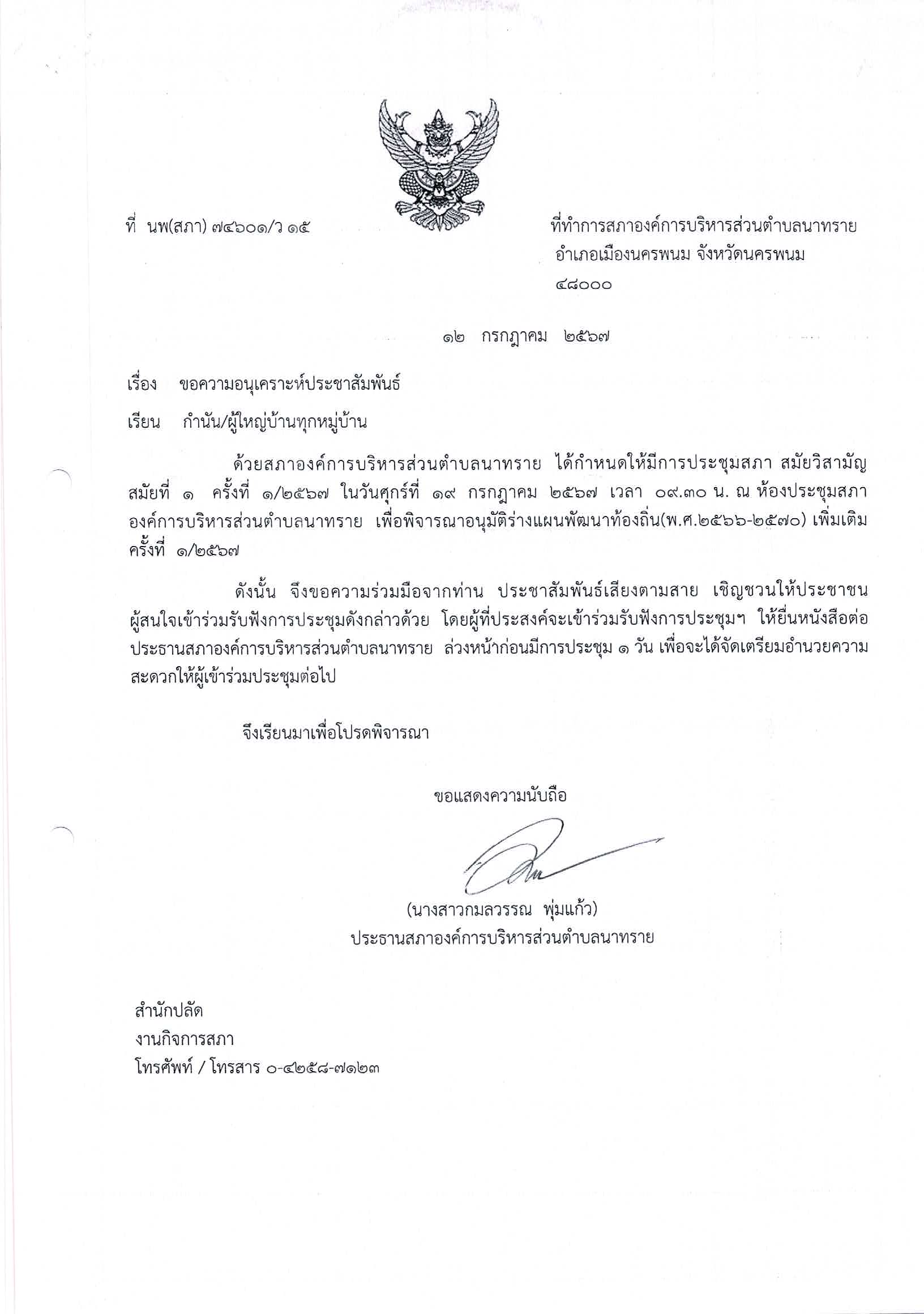 ที่ นพ(สภา) ๗๔๖๐๑/ว ๑๕

ที่ทำการสภาองค์การบริหารส่วนตำบลนาทราย
อำเภอเมืองนครพนม จังหวัดนครพนม
๔๘๐๐๐

๑๒ กรกฎาคม ๒๕๖๗

เรื่อง ขอความอนุเคราะห์ประชาสัมพันธ์

เรียน กำนัน/ผู้ใหญ่บ้านทุกหมู่บ้าน

ด้วยสภาองค์การบริหารส่วนตำบลนาทราย ได้กำหนดให้มีการประชุมสภา สมัยวิสามัญ สมัยที่ ๑ ครั้งที่ ๑/๒๕๖๗ ในวันศุกร์ที่ ๑๙ กรกฎาคม ๒๕๖๗ เวลา ๐๙.๓๐ น. ณ ห้องประชุมสภาองค์การบริหารส่วนตำบลนาทราย เพื่อพิจารณาอนุมัติร่างแผนพัฒนาท้องถิ่น(พ.ศ.๒๕๖๖-๒๕๗๐) เพิ่มเติม ครั้งที่ ๑/๒๕๖๗

ดังนั้น จึงขอความร่วมมือจากท่าน ประชาสัมพันธ์เสียงตามสาย เชิญชวนให้ประชาชนผู้สนใจเข้าร่วมรับฟังการประชุมดังกล่าวด้วย โดยผู้ที่ประสงค์จะเข้าร่วมรับฟังการประชุมฯ ให้ยื่นหนังสือต่อประธานสภาองค์การบริหารส่วนตำบลนาทราย ล่วงหน้าก่อนมีการประชุม ๑ วัน เพื่อจะได้จัดเตรียมอำนวยความสะดวกให้ผู้เข้าร่วมประชุมต่อไป

จึงเรียนมาเพื่อโปรดพิจารณา

ขอแสดงความนับถือ

(นางสาวกมลวรรณ พุ่มแก้ว)
ประธานสภาองค์การบริหารส่วนตำบลนาทราย

สำนักปลัด
งานกิจการสภา
โทรศัพท์ / โทรสาร ๐-๔๒๕๘-๗๑๒๓